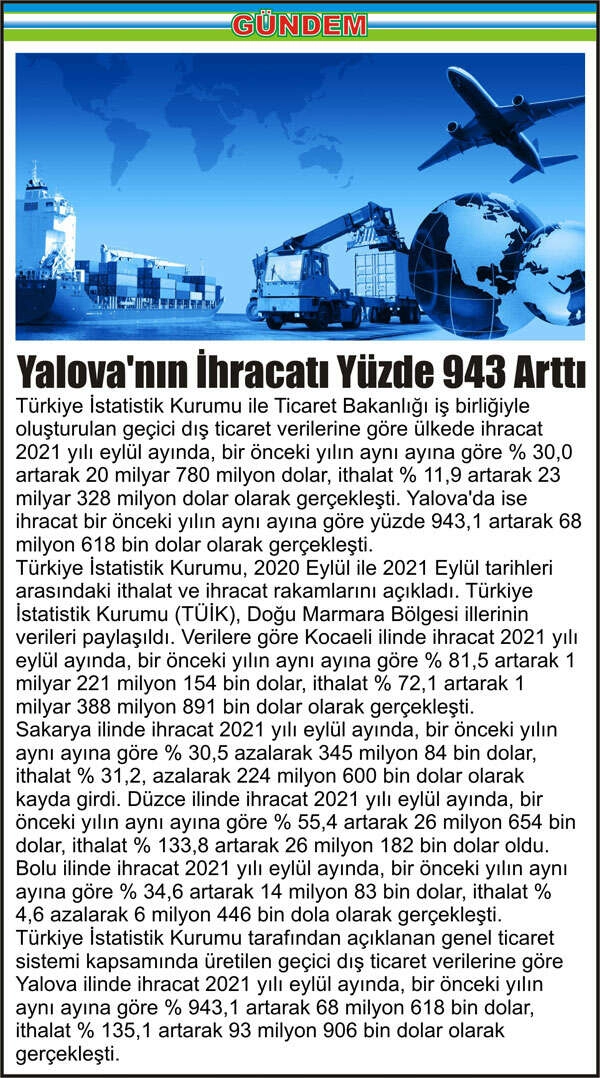 GÜNDEM

Yalova'nın İhracatı Yüzde 943 Arttı

Türkiye İstatistik Kurumu ile Ticaret Bakanlığı iş birliğiyle oluşturulan geçici dış ticaret verilerine göre ülkede ihracat 2021 yılı eylül ayında, bir önceki yılın aynı ayına göre % 30,0 artarak 20 milyar 780 milyon dolar, ithalat % 11,9 artarak 23 milyar 328 milyon dolar olarak gerçekleşti. Yalova'da ise ihracat bir önceki yılın aynı ayına göre yüzde 943,1 artarak 68 milyon 618 bin dolar olarak gerçekleşti.
Türkiye İstatistik Kurumu, 2020 Eylül ile 2021 Eylül tarihleri arasındaki ithalat ve ihracat rakamlarını açıkladı. Türkiye İstatistik Kurumu (TÜİK), Doğu Marmara Bölgesi illerinin verileri paylaşıldı. Verilere göre Kocaeli ilinde ihracat 2021 yılı eylül ayında, bir önceki yılın aynı ayına göre % 81,5 artarak 1 milyar 221 milyon 154 bin dolar, ithalat % 72,1 artarak 1 milyar 388 milyon 891 bin dolar olarak gerçekleşti.
Sakarya ilinde ihracat 2021 yılı eylül ayında, bir önceki yılın aynı ayına göre % 30,5 azalarak 345 milyon 84 bin dolar, ithalat % 31,2, azalarak 224 milyon 600 bin dolar olarak kayda girdi. Düzce ilinde ihracat 2021 yılı eylül ayında, bir önceki yılın aynı ayına göre % 55,4 artarak 26 milyon 654 bin dolar, ithalat % 133,8 artarak 26 milyon 182 bin dolar oldu. Bolu ilinde ihracat 2021 yılı eylül ayında, bir önceki yılın aynı ayına göre % 34,6 artarak 14 milyon 83 bin dolar, ithalat % 4,6 azalarak 6 milyon 446 bin dola olarak gerçekleşti.
Türkiye İstatistik Kurumu tarafından açıklanan genel ticaret sistemi kapsamında üretilen geçici dış ticaret verilerine göre Yalova ilinde ihracat 2021 yılı eylül ayında, bir önceki yılın aynı ayına göre % 943,1 artarak 68 milyon 618 bin dolar, ithalat % 135,1 artarak 93 milyon 906 bin dolar olarak gerçekleşti.